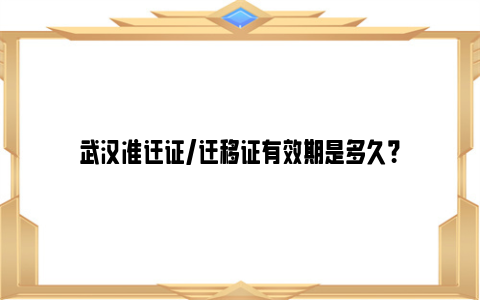 武汉准迁证/迁移证有效期是多久？